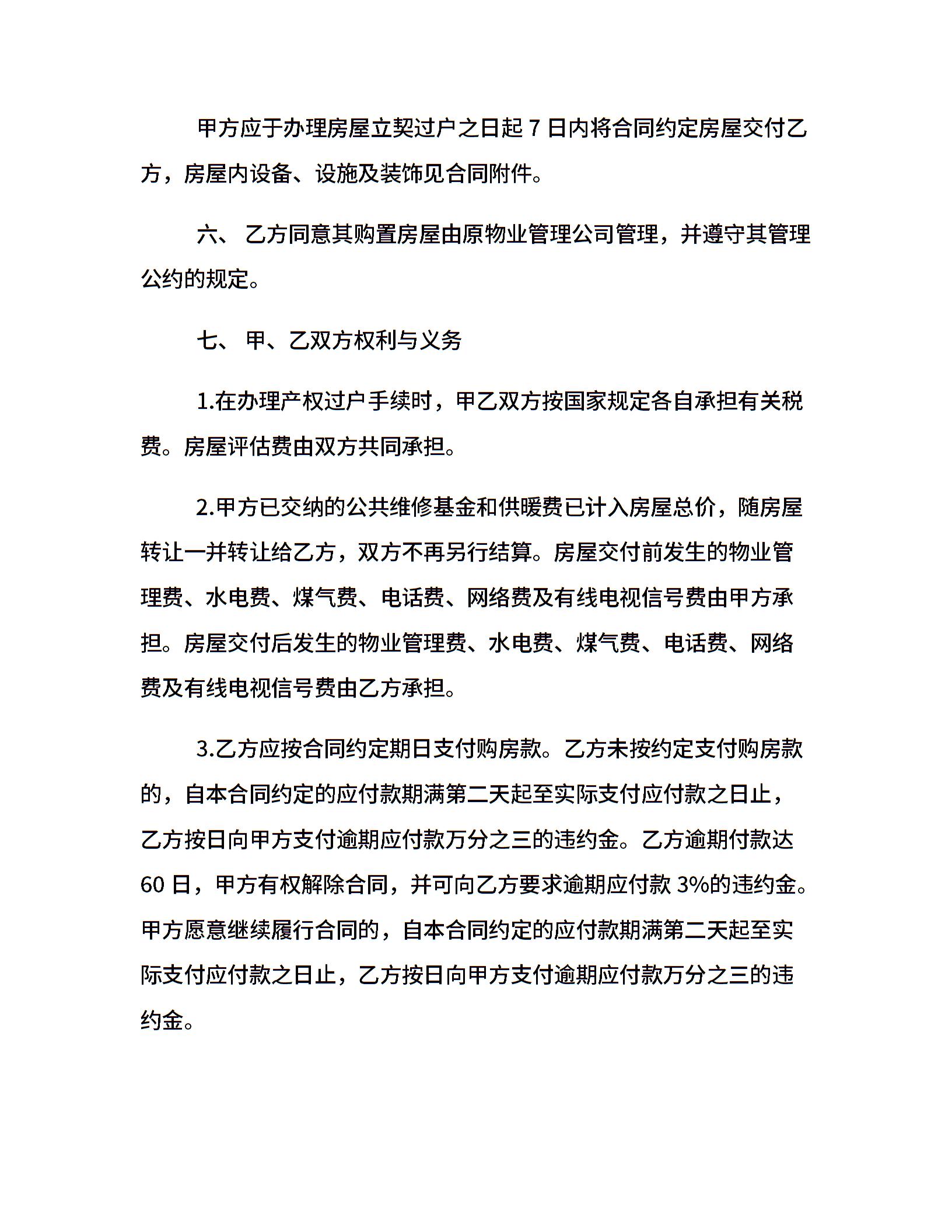 甲方应于办理房屋立契过户之日起 7 日内将合同约定房屋交付乙方，房屋内设备、设施及装饰见合同附件。

六、 乙方同意其购置房屋由原物业管理公司管理，并遵守其管理公约的规定。

七、 甲、乙双方权利与义务

1.在办理产权过户手续时，甲乙双方按国家规定各自承担有关税费。房屋评估费由双方共同承担。

2.甲方已交纳的公共维修基金和供暖费已计入房屋总价，随房屋转让一并转让给乙方，双方不再另行结算。房屋交付前发生的物业管理费、水电费、煤气费、电话费、网络费及有线电视信号费由甲方承担。房屋交付后发生的物业管理费、水电费、煤气费、电话费、网络费及有线电视信号费由乙方承担。

3.乙方应按合同约定期日支付购房款。乙方未按约定支付购房款的，自本合同约定的应付款期满第二天起至实际支付应付款之日止，乙方按日向甲方支付逾期应付款万分之三的违约金。乙方逾期付款达 60 日，甲方有权解除合同，并可向乙方要求逾期应付款 3%的违约金。甲方愿意继续履行合同的，自本合同约定的应付款期满第二天起至实际支付应付款之日止，乙方按日向甲方支付逾期应付款万分之三的违约金。